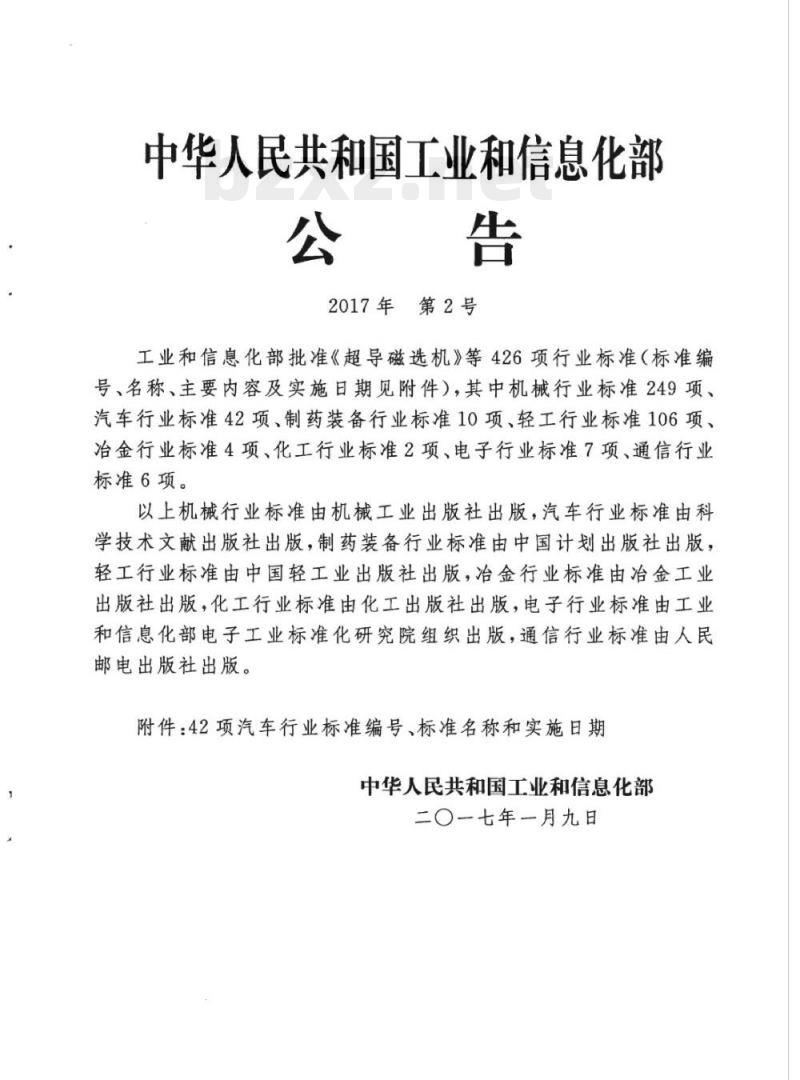 中华人民共和国工业和信息化部
bzxz.net
公　告

2017年　第2号

工业和信息化部批准《超导磁选机》等426项行业标准(标准编号、名称、主要内容及实施日期见附件),其中机械行业标准249项、汽车行业标准42项、制药装备行业标准10项、轻工行业标准106项、冶金行业标准4项、化工行业标准2项、电子行业标准7项、通信行业标准6项。

以上机械行业标准由机械工业出版社出版,汽车行业标准由科学技术文献出版社出版,制药装备行业标准由中国计划出版社出版,轻工行业标准由中国轻工业出版社出版,冶金行业标准由冶金工业出版社出版,化工行业标准由化工出版社出版,电子行业标准由工业和信息化部电子工业标准化研究院组织出版,通信行业标准由人民邮电出版社出版。

附件:42项汽车行业标准编号、标准名称和实施日期

中华人民共和国工业和信息化部
二〇一七年一月九日